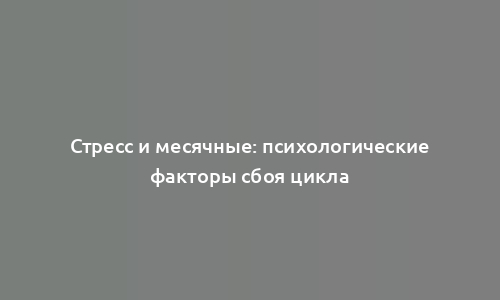 Стресс и месячные: психологические факторы сбоя цикла